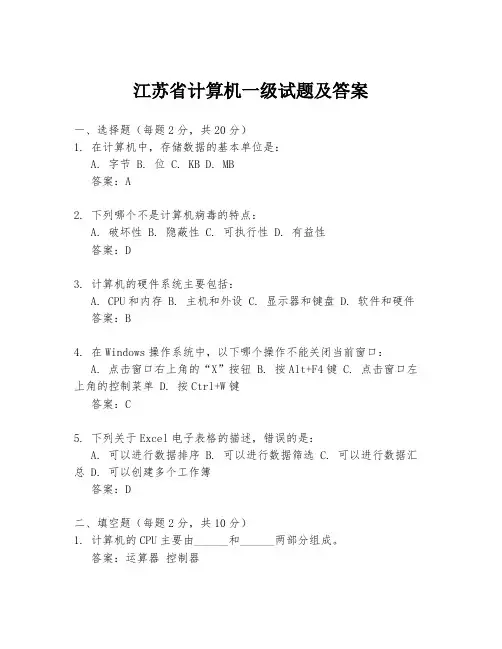 江苏省计算机一级试题及答案

一、选择题（每题2分，共20分）
1. 在计算机中，存储数据的基本单位是：
A. 字节 B. 位 C. KB D. MB
答案：A

2. 下列哪个不是计算机病毒的特点：
A. 破坏性 B. 隐蔽性 C. 可执行性 D. 有益性
答案：D

3. 计算机的硬件系统主要包括：
A. CPU和内存 B. 主机和外设 C. 显示器和键盘 D. 软件和硬件
答案：B

4. 在Windows操作系统中，以下哪个操作不能关闭当前窗口：
A. 点击窗口右上角的“X”按钮 B. 按Alt+F4键 C. 点击窗口左上角的控制菜单 D. 按Ctrl+W键
答案：C

5. 下列关于Excel电子表格的描述，错误的是：
A. 可以进行数据排序 B. 可以进行数据筛选 C. 可以进行数据汇总 D. 可以创建多个工作簿
答案：D

二、填空题（每题2分，共10分）
1. 计算机的CPU主要由______和______两部分组成。
答案：运算器 控制器